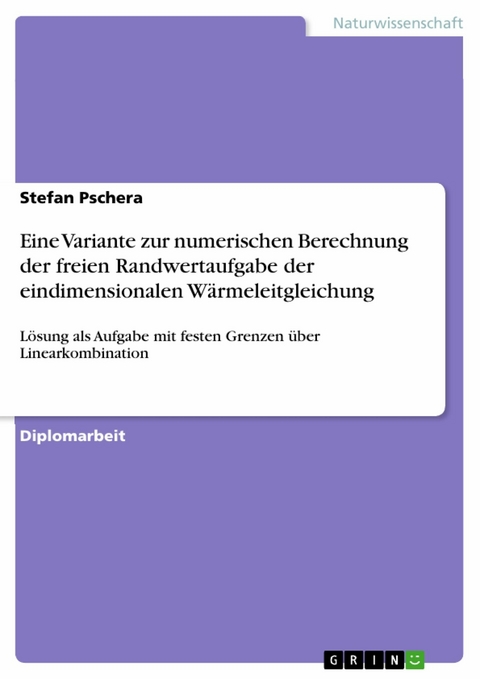 Naturwissenschaft

Stefan Pschera

Eine Variante zur numerischen Berechnung der freien Randwertaufgabe der eindimensionalen Wärmeleitgleichung

Lösung als Aufgabe mit festen Grenzen über Linearkombination

Diplomarbeit

GRIN